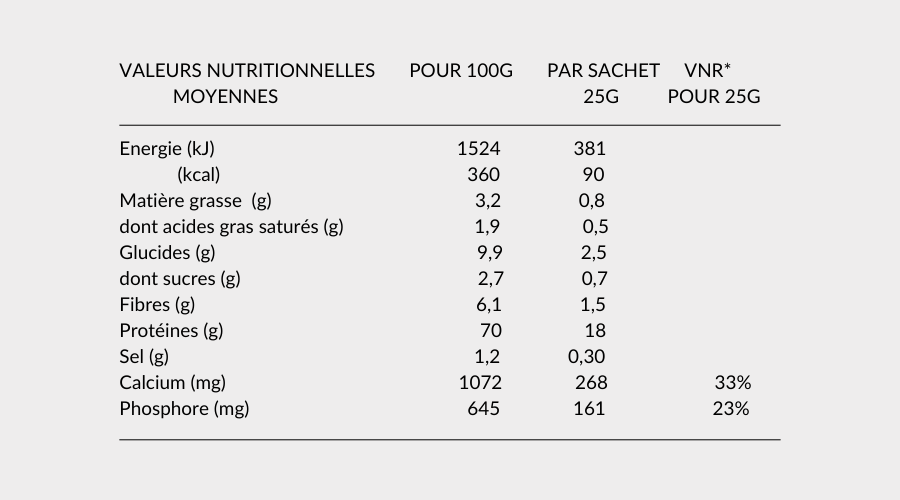 | VALEURS NUTRITIONNELLES MOYENNES | POUR 100G | PAR SACHET 25G | VNR* POUR 25G |
|---|---|---|---|
| Energie (kJ) | 1524 | 381 | |
| (kcal) | 360 | 90 | |
| Matière grasse (g) | 3,2 | 0,8 | |
| dont acides gras saturés (g) | 1,9 | 0,5 | |
| Glucides (g) | 9,9 | 2,5 | |
| dont sucres (g) | 2,7 | 0,7 | |
| Fibres (g) | 6,1 | 1,5 | |
| Protéines (g) | 70 | 18 | |
| Sel (g) | 1,2 | 0,30 | |
| Calcium (mg) | 1072 | 268 | 33% |
| Phosphore (mg) | 645 | 161 | 23% |